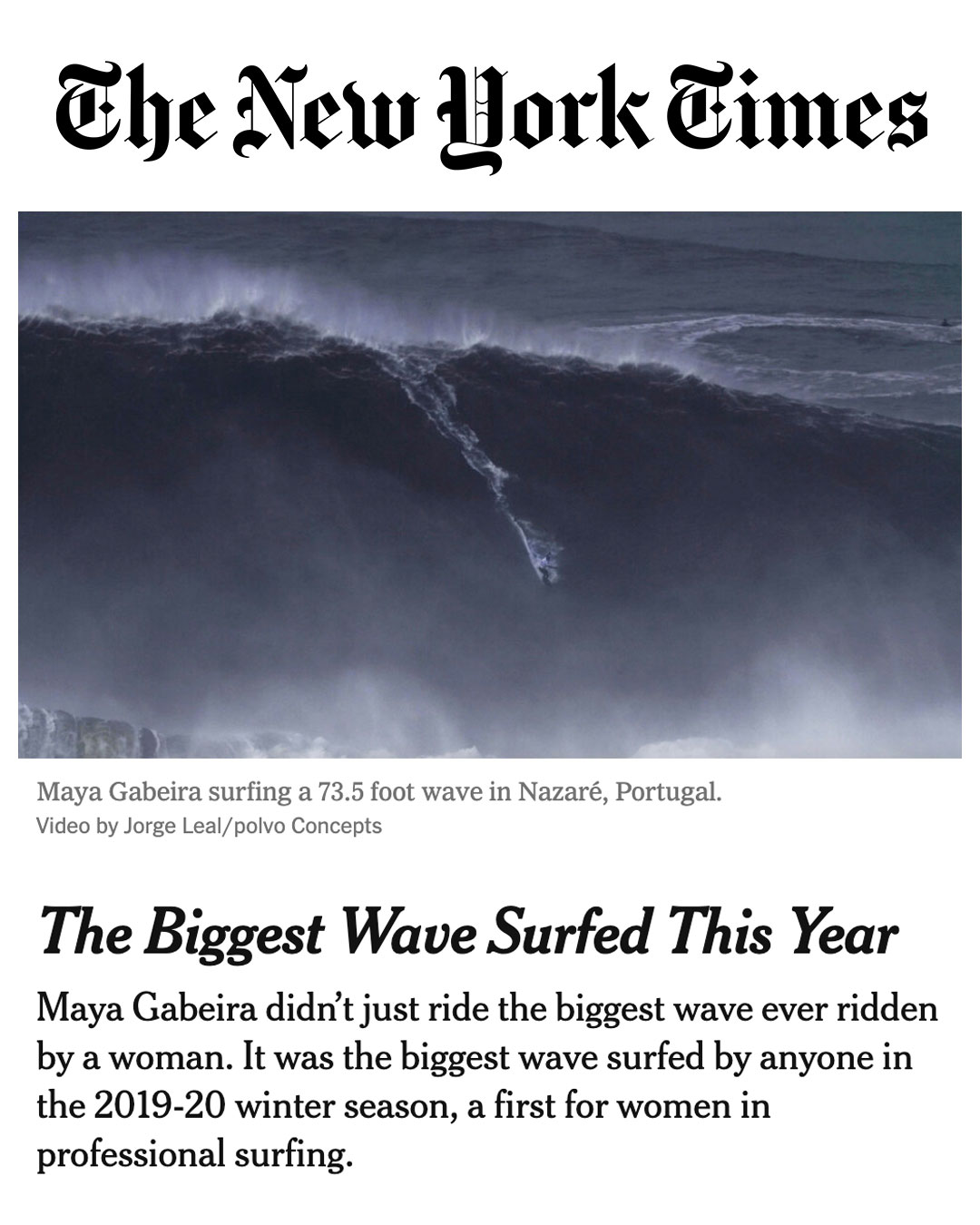 The New York Times

Maya Gabeira surfing a 73.5 foot wave in Nazaré, Portugal.
Video by Jorge Leal/polvo Concepts

The Biggest Wave Surfed This Year

Maya Gabeira didn't just ride the biggest wave ever ridden by a woman. It was the biggest wave surfed by anyone in the 2019-20 winter season, a first for women in professional surfing.